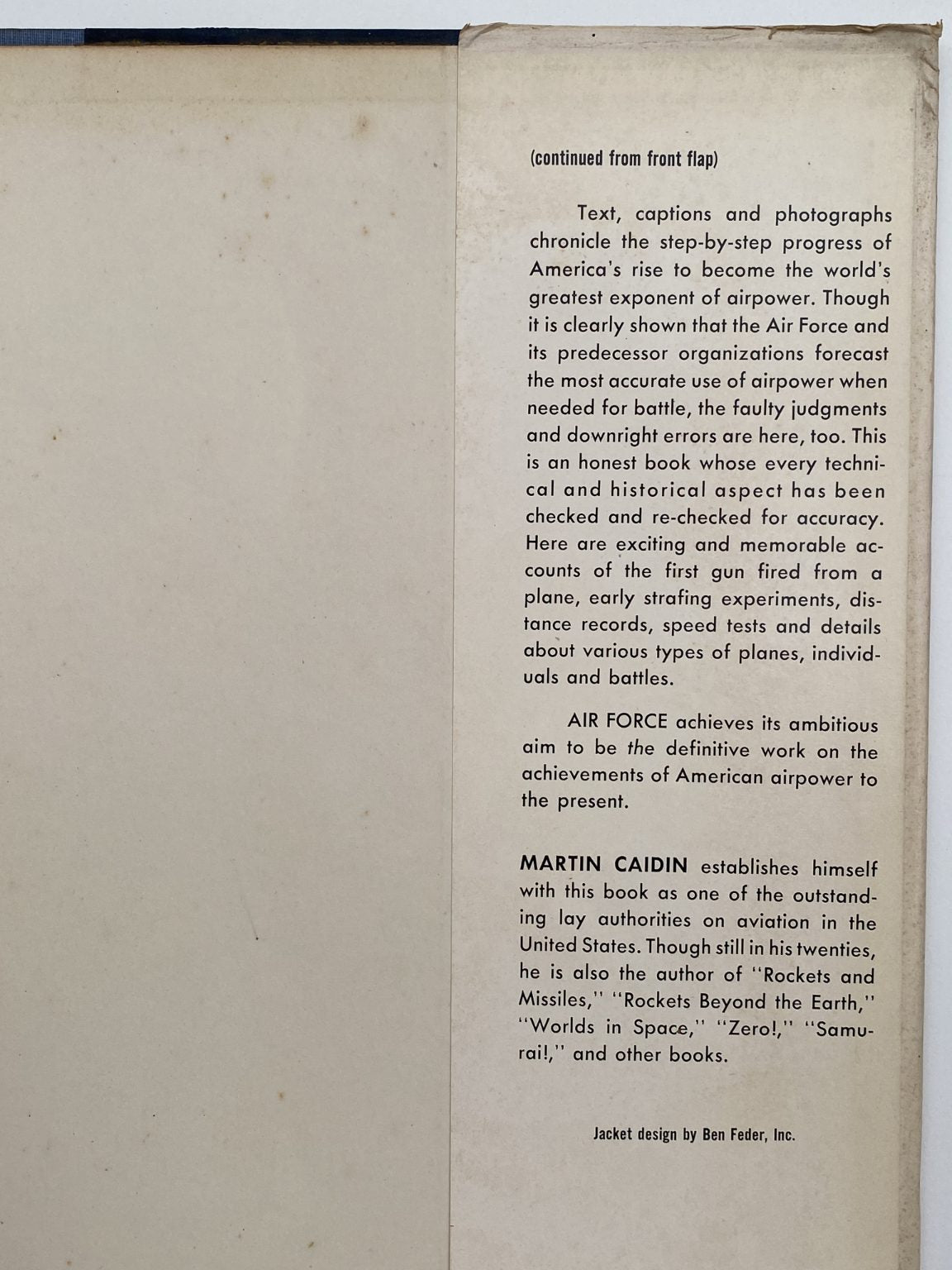 (continued from front flap)

Text, captions and photographs chronicle the step-by-step progress of America's rise to become the world's greatest exponent of airpower. Though it is clearly shown that the Air Force and its predecessor organizations forecast the most accurate use of airpower when needed for battle, the faulty judgments and downright errors are here, too. This is an honest book whose every technical and historical aspect has been checked and re-checked for accuracy. Here are exciting and memorable accounts of the first gun fired from a plane, early strafing experiments, distance records, speed tests and details about various types of planes, individuals and battles.

AIR FORCE achieves its ambitious aim to be the definitive work on the achievements of American airpower to the present.

MARTIN CAIDIN establishes himself with this book as one of the outstanding lay authorities on aviation in the United States. Though still in his twenties, he is also the author of "Rockets and Missiles," "Rockets Beyond the Earth," "Worlds in Space," "Zero!," "Samurai!," and other books.

Jacket design by Ben Feder, Inc.